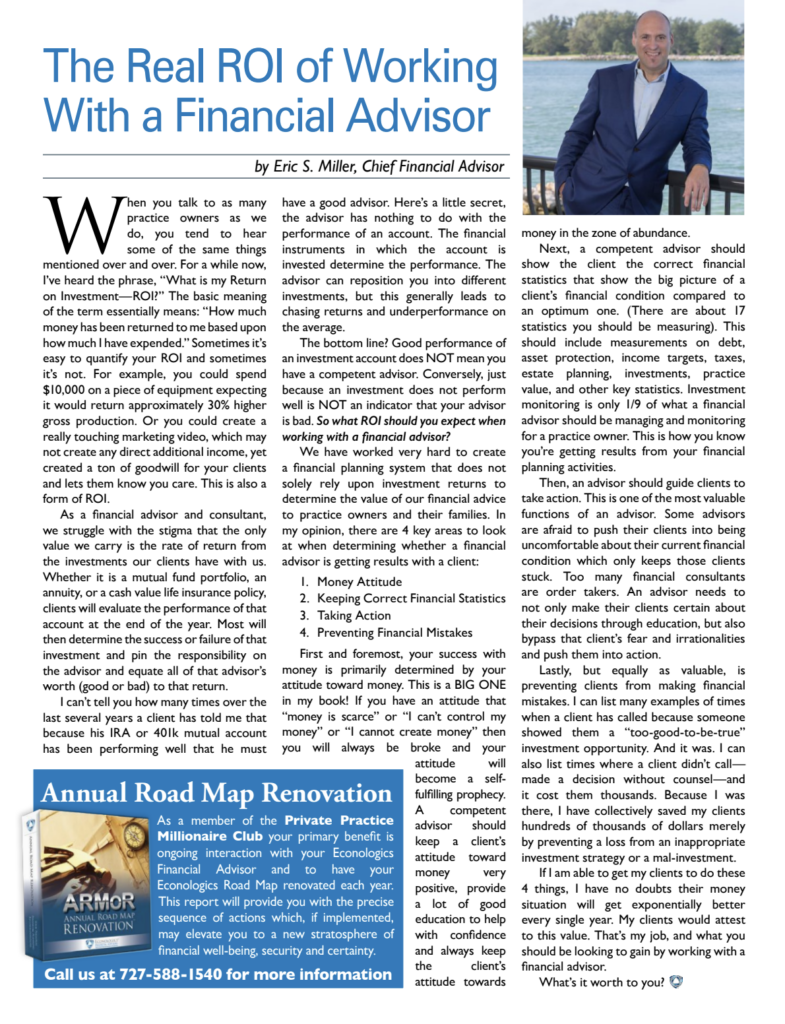 The Real ROI of Working With a Financial Advisor

by Eric S. Miller, Chief Financial Advisor

When you talk to as many practice owners as we do, you tend to hear some of the same things mentioned over and over. For a while now, I've heard the phrase, "What is my Return on Investment—ROI?" The basic meaning of the term essentially means: "How much money has been returned to me based upon how much I have expended." Sometimes it's easy to quantify your ROI and sometimes it's not. For example, you could spend $10,000 on a piece of equipment expecting it would return approximately 30% higher gross production. Or you could create a really touching marketing video, which may not create any direct additional income, yet created a ton of goodwill for your clients and lets them know you care. This is also a form of ROI.

As a financial advisor and consultant, we struggle with the stigma that the only value we carry is the rate of return from the investments our clients have with us. Whether it is a mutual fund portfolio, an annuity, or a cash value life insurance policy, clients will evaluate the performance of that account at the end of the year. Most will then determine the success or failure of that investment and pin the responsibility on the advisor and equate all of that advisor's worth (good or bad) to that return.

I can't tell you how many times over the last several years a client has told me that because his IRA or 401k mutual account has been performing well that he must have a good advisor. Here's a little secret, the advisor has nothing to do with the performance of an account. The financial instruments in which the account is invested determine the performance. The advisor can reposition you into different investments, but this generally leads to chasing returns and underperformance on the average.

The bottom line? Good performance of an investment account does NOT mean you have a competent advisor. Conversely, just because an investment does not perform well is NOT an indicator that your advisor is bad. So what ROI should you expect when working with a financial advisor?

We have worked very hard to create a financial planning system that does not solely rely upon investment returns to determine the value of our financial advice to practice owners and their families. In my opinion, there are 4 key areas to look at when determining whether a financial advisor is getting results with a client:

1. Money Attitude
2. Keeping Correct Financial Statistics
3. Taking Action
4. Preventing Financial Mistakes

First and foremost, your success with money is primarily determined by your attitude toward money. This is a BIG ONE in my book! If you have an attitude that "money is scarce" or "I can't control my money" or "I cannot create money" then you will always be broke and your attitude will become a self-fulfilling prophecy. A competent advisor should keep a client's attitude toward money very positive, provide a lot of good education to help with confidence and always keep the client's attitude towards money in the zone of abundance.

Next, a competent advisor should show the client the correct financial statistics that show the big picture of a client's financial condition compared to an optimum one. (There are about 17 statistics you should be measuring). This should include measurements on debt, asset protection, income targets, taxes, estate planning, investments, practice value, and other key statistics. Investment monitoring is only 1/9 of what a financial advisor should be managing and monitoring for a practice owner. This is how you know you're getting results from your financial planning activities.

Then, an advisor should guide clients to take action. This is one of the most valuable functions of an advisor. Some advisors are afraid to push their clients into being uncomfortable about their current financial condition which only keeps those clients stuck. Too many financial consultants are order takers. An advisor needs to not only make their clients certain about their decisions through education, but also bypass that client's fear and irrationalities and push them into action.

Lastly, but equally as valuable, is preventing clients from making financial mistakes. I can list many examples of times when a client has called because someone showed them a "too-good-to-be-true" investment opportunity. And it was. I can also list times where a client didn't call—made a decision without counsel—and it cost them thousands. Because I was there, I have collectively saved my clients hundreds of thousands of dollars merely by preventing a loss from an inappropriate investment strategy or a mal-investment.

If I am able to get my clients to do these 4 things, I have no doubts their money situation will get exponentially better every single year. My clients would attest to this value. That's my job, and what you should be looking to gain by working with a financial advisor.

What's it worth to you?

Annual Road Map Renovation

ARMOR
ANNUAL ROAD MAP RENOVATION

As a member of the Private Practice Millionaire Club your primary benefit is ongoing interaction with your Econologics Financial Advisor and to have your Econologics Road Map renovated each year. This report will provide you with the precise sequence of actions which, if implemented, may elevate you to a new stratosphere of financial well-being, security and certainty.

Call us at 727-588-1540 for more information